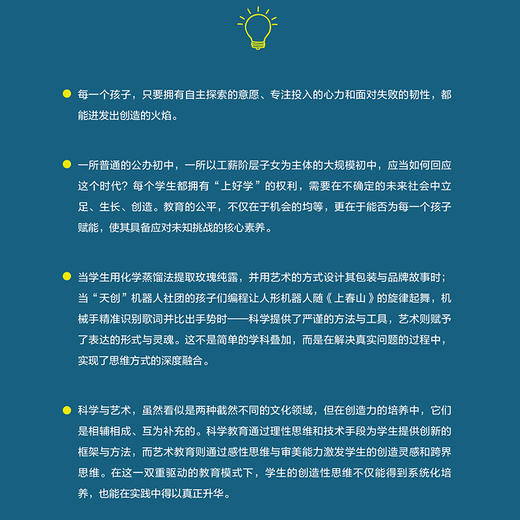 每一个孩子，只要拥有自主探索的意愿、专注投入的心力和面对失败的韧性，都能迸发出创造的火焰。

一所普通的公办初中，一所以工薪阶层子女为主体的大规模初中，应当如何回应这个时代？每个学生都拥有“上好学”的权利，需要在不确定的未来社会中立足、生长、创造。教育的公平，不仅在于机会的均等，更在于能否为每一个孩子赋能，使其具备应对未知挑战的核心素养。

当学生用化学蒸馏法提取玫瑰纯露，并用艺术的方式设计其包装与品牌故事时；当“天创”机器人社团的孩子们编程让人形机器人随《上春山》的旋律起舞，机械手精准识别歌词并比出手势时——科学提供了严谨的方法与工具，艺术则赋予了表达的形式与灵魂。这不是简单的学科叠加，而是在解决真实问题的过程中，实现了思维方式的深度融合。

科学与艺术，虽然看似是两种截然不同的文化领域，但在创造力的培养中，它们是相辅相成、互为补充的。科学教育通过理性思维和技术手段为学生提供创新的框架与方法，而艺术教育则通过感性思维与审美能力激发学生的创造灵感和跨界思维。在这一双重驱动的教育模式下，学生的创造性思维不仅能得到系统化培养，也能在实践中得以真正升华。